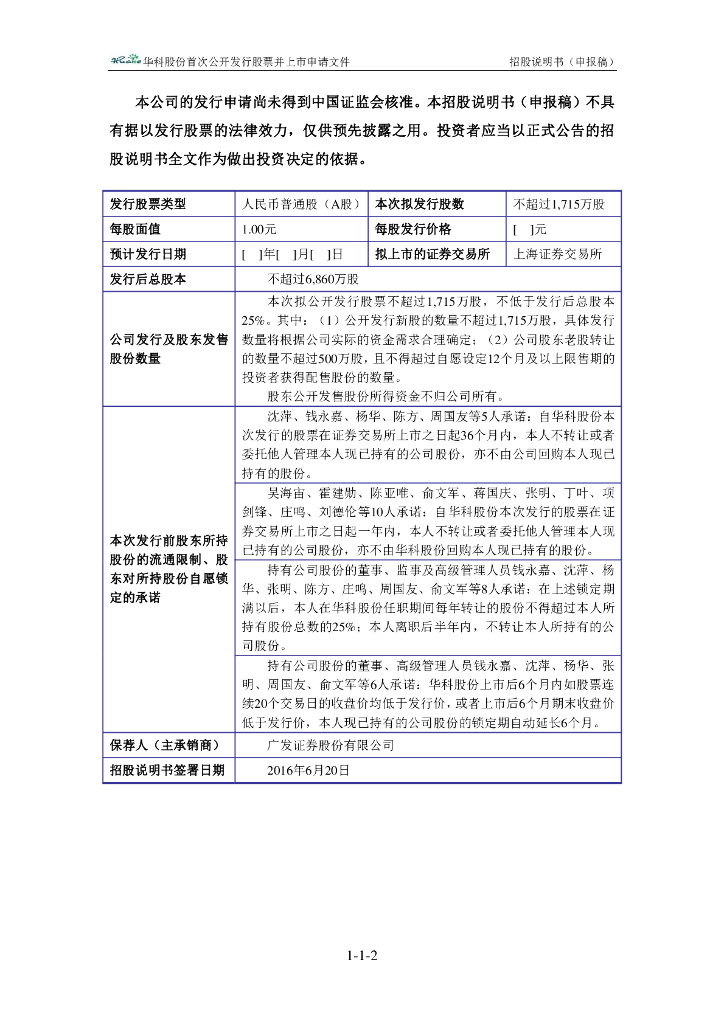 华科股份首次公开发行股票并上市申请文件 招股说明书（申报稿）

本公司的发行申请尚未得到中国证监会核准。本招股说明书（申报稿）不具有据以发行股票的法律效力，仅供预先披露之用。投资者应当以正式公告的招股说明书全文作为做出投资决定的依据。

| 发行股票类型 | 人民币普通股（A股） | 本次拟发行股数 | 不超过1,715万股 |
|---|---|---|---|
| 每股面值 | 1.00元 | 每股发行价格 | [ ]元 |
| 预计发行日期 | [ ]年[ ]月[ ]日 | 拟上市的证券交易所 | 上海证券交易所 |
| 发行后总股本 | 不超过6,860万股 | | |
| 公司发行及股东发售股份数量 | 本次拟公开发行股票不超过1,715万股，不低于发行后总股本25%。其中：（1）公开发行新股的数量不超过1,715万股，具体发行数量将根据公司实际的资金需求合理确定；（2）公司股东老股转让的数量不超过500万股，且不得超过自愿设定12个月及以上限售期的投资者获得配售股份的数量。股东公开发售股份所得资金不归公司所有。 | | |
| 本次发行前股东所持股份的流通限制、股东对所持股份自愿锁定的承诺 | 沈萍、钱永嘉、杨华、陈方、周国友等5人承诺：自华科股份本次发行的股票在证券交易所上市之日起36个月内，本人不转让或者委托他人管理本人现已持有的公司股份，亦不由公司回购本人现已持有的股份。 | | |
| | 吴海宙、霍建勋、陈亚唯、俞文军、蒋国庆、张明、丁叶、项剑锋、庄鸣、刘德伦等10人承诺：自华科股份本次发行的股票在证券交易所上市之日起一年内，本人不转让或者委托他人管理本人现已持有的公司股份，亦不由华科股份回购本人现已持有的股份。 | | |
| | 持有公司股份的董事、监事及高级管理人员钱永嘉、沈萍、杨华、张明、陈方、庄鸣、周国友、俞文军等8人承诺：在上述锁定期满以后，本人在华科股份任职期间每年转让的股份不得超过本人所持有股份总数的25%；本人离职后半年内，不转让本人所持有的公司股份。 | | |
| | 持有公司股份的董事、高级管理人员钱永嘉、沈萍、杨华、张明、周国友、俞文军等6人承诺：华科股份上市后6个月内如股票连续20个交易日的收盘价均低于发行价，或者上市后6个月期末收盘价低于发行价，本人现已持有的公司股份的锁定期自动延长6个月。 | | |
| 保荐人（主承销商） | 广发证券股份有限公司 | | |
| 招股说明书签署日期 | 2016年6月20日 | | |

1-1-2